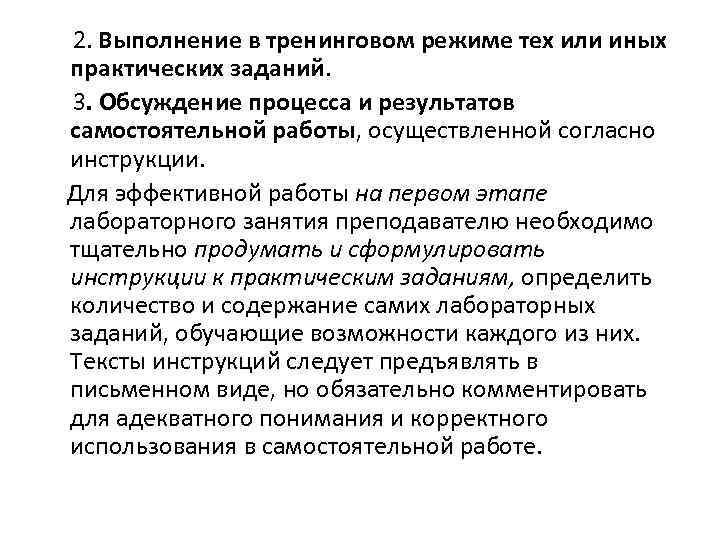 2. Выполнение в тренинговом режиме тех или иных практических заданий.

3. Обсуждение процесса и результатов самостоятельной работы, осуществленной согласно инструкции.

Для эффективной работы на первом этапе лабораторного занятия преподавателю необходимо тщательно продумать и сформулировать инструкции к практическим заданиям, определить количество и содержание самих лабораторных заданий, обучающие возможности каждого из них. Тексты инструкций следует предъявлять в письменном виде, но обязательно комментировать для адекватного понимания и корректного использования в самостоятельной работе.